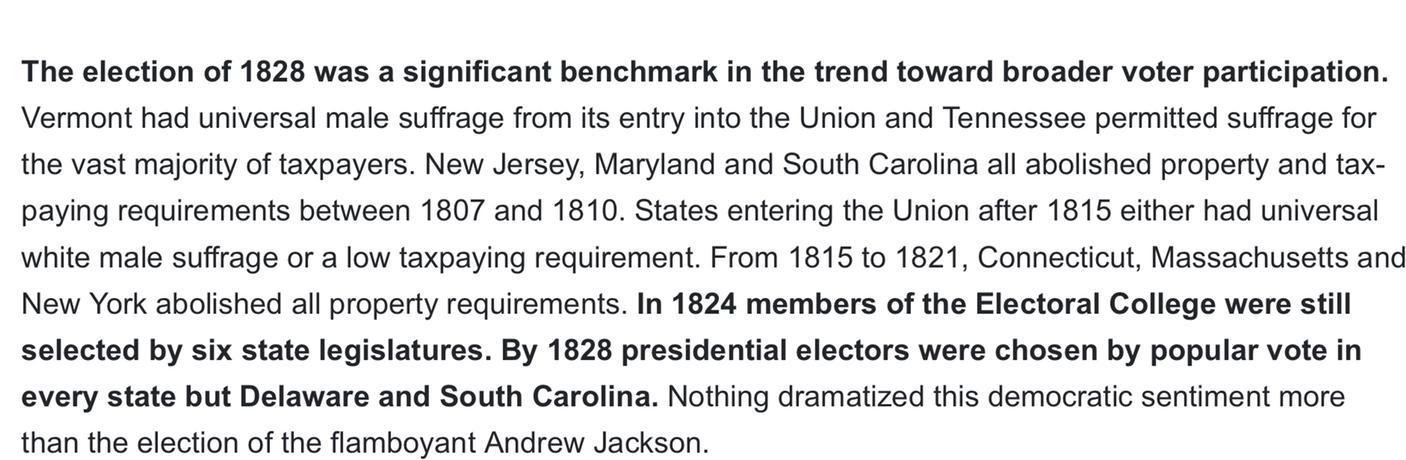 The election of 1828 was a significant benchmark in the trend toward broader voter participation. Vermont had universal male suffrage from its entry into the Union and Tennessee permitted suffrage for the vast majority of taxpayers. New Jersey, Maryland and South Carolina all abolished property and tax-paying requirements between 1807 and 1810. States entering the Union after 1815 either had universal white male suffrage or a low taxpaying requirement. From 1815 to 1821, Connecticut, Massachusetts and New York abolished all property requirements. In 1824 members of the Electoral College were still selected by six state legislatures. By 1828 presidential electors were chosen by popular vote in every state but Delaware and South Carolina. Nothing dramatized this democratic sentiment more than the election of the flamboyant Andrew Jackson.